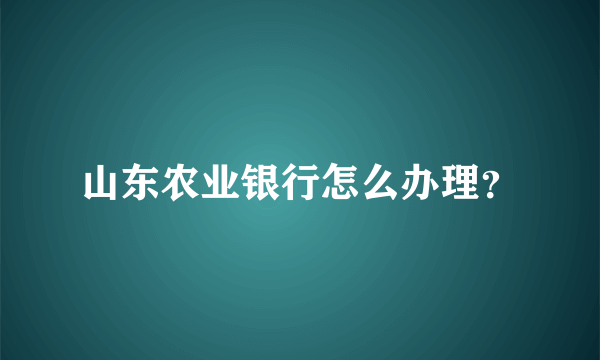 山东农业银行怎么办理？